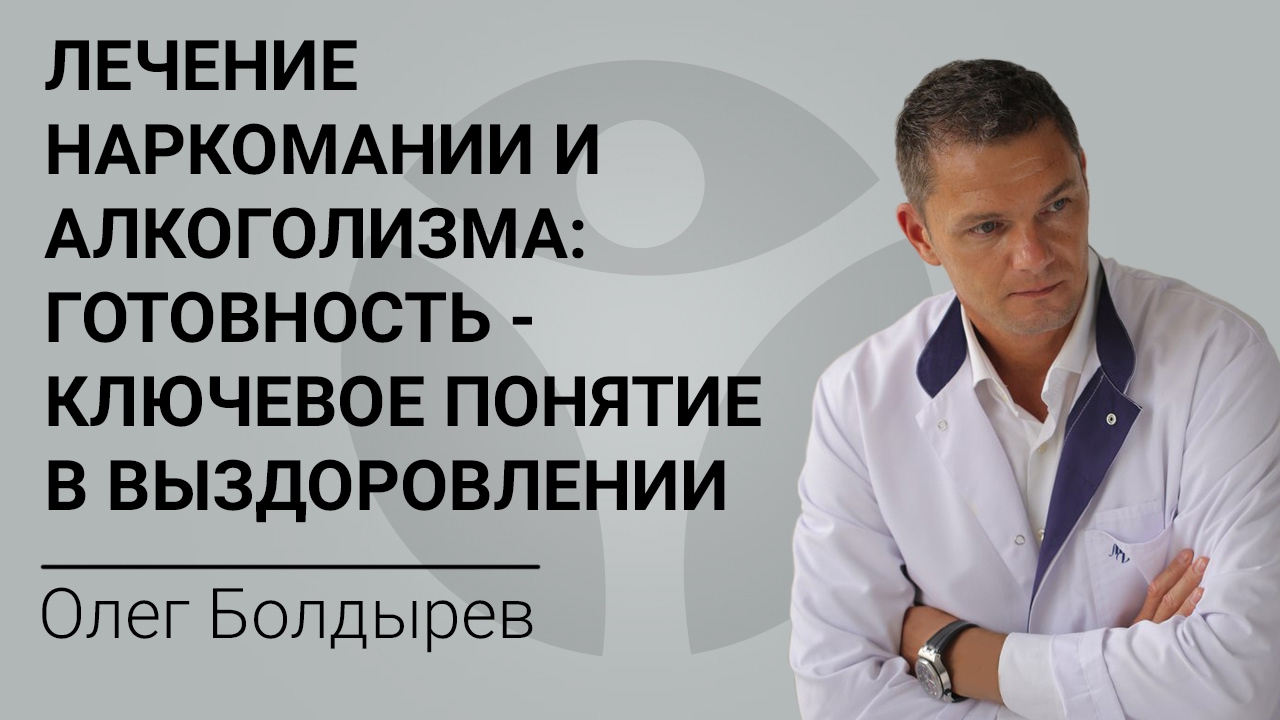 ЛЕЧЕНИЕ НАРКОМАНИИ И АЛКОГОЛИЗМА: ГОТОВНОСТЬ - КЛЮЧЕВОЕ ПОНЯТИЕ В ВЫЗДОРОВЛЕНИИ

Олег Болдырев